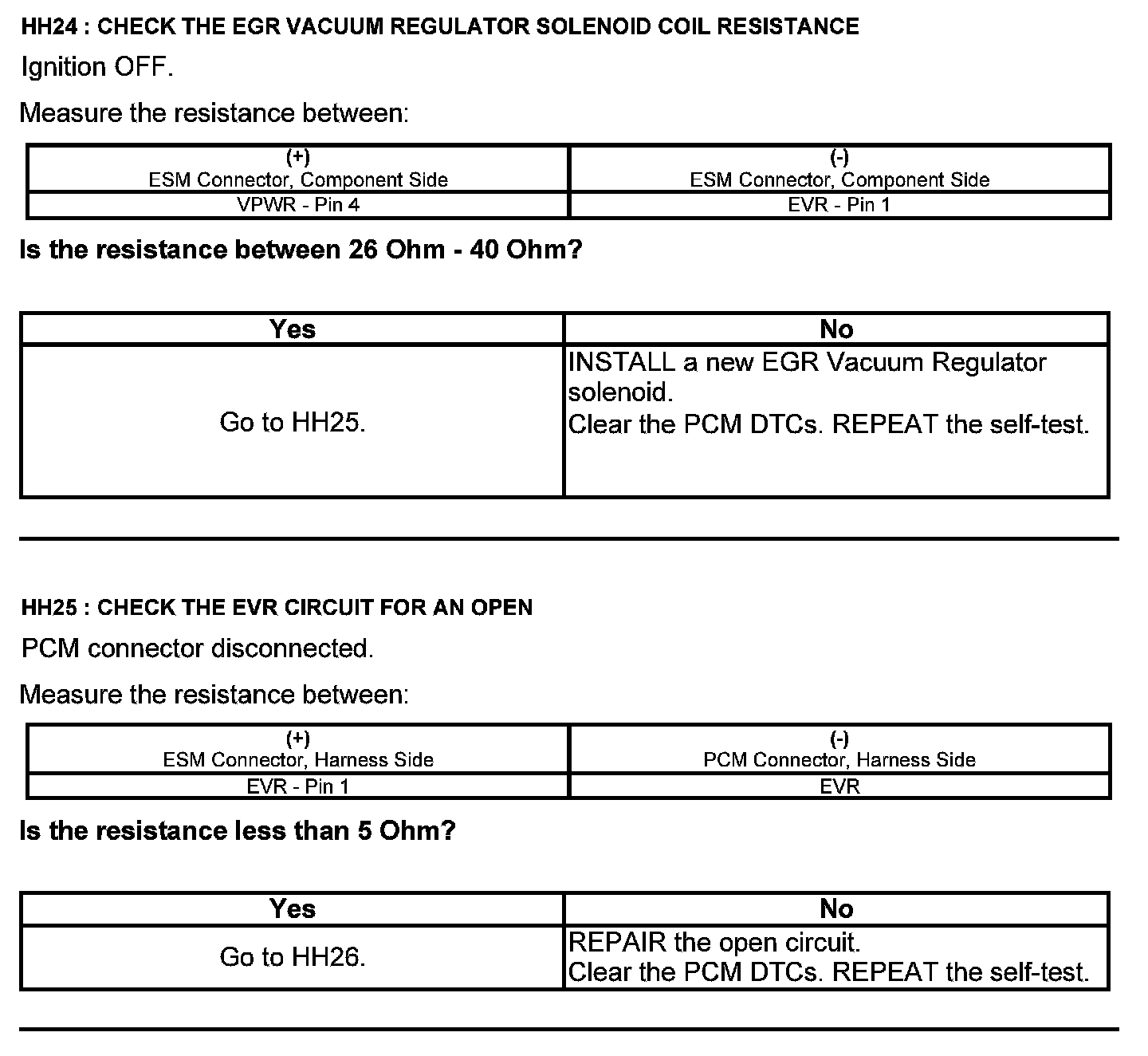 HH24 : CHECK THE EGR VACUUM REGULATOR SOLENOID COIL RESISTANCE

Ignition OFF.

Measure the resistance between:

| (+) ESM Connector, Component Side | (-) ESM Connector, Component Side |
|---|---|
| VPWR - Pin 4 | EVR - Pin 1 |

Is the resistance between 26 Ohm - 40 Ohm?

| Yes | No |
|---|---|
| Go to HH25. | INSTALL a new EGR Vacuum Regulator solenoid. Clear the PCM DTCs. REPEAT the self-test. |

HH25 : CHECK THE EVR CIRCUIT FOR AN OPEN

PCM connector disconnected.

Measure the resistance between:

| (+) ESM Connector, Harness Side | (-) PCM Connector, Harness Side |
|---|---|
| EVR - Pin 1 | EVR |

Is the resistance less than 5 Ohm?

| Yes | No |
|---|---|
| Go to HH26. | REPAIR the open circuit. Clear the PCM DTCs. REPEAT the self-test. |